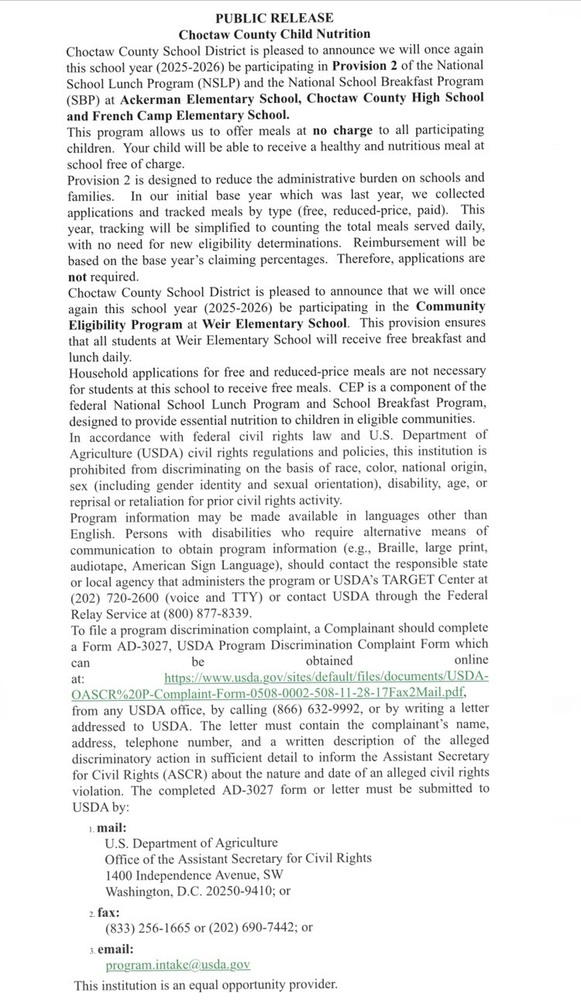 PUBLIC RELEASE
Choctaw County Child Nutrition

Choctaw County School District is pleased to announce we will once again this school year (2025-2026) be participating in Provision 2 of the National School Lunch Program (NSLP) and the National School Breakfast Program (SBP) at Ackerman Elementary School, Choctaw County High School and French Camp Elementary School.

This program allows us to offer meals at no charge to all participating children. Your child will be able to receive a healthy and nutritious meal at school free of charge.

Provision 2 is designed to reduce the administrative burden on schools and families. In our initial base year which was last year, we collected applications and tracked meals by type (free, reduced-price, paid). This year, tracking will be simplified to counting the total meals served daily, with no need for new eligibility determinations. Reimbursement will be based on the base year's claiming percentages. Therefore, applications are not required.

Choctaw County School District is pleased to announce that we will once again this school year (2025-2026) be participating in the Community Eligibility Program at Weir Elementary School. This provision ensures that all students at Weir Elementary School will receive free breakfast and lunch daily.

Household applications for free and reduced-price meals are not necessary for students at this school to receive free meals. CEP is a component of the federal National School Lunch Program and School Breakfast Program, designed to provide essential nutrition to children in eligible communities.

In accordance with federal civil rights law and U.S. Department of Agriculture (USDA) civil rights regulations and policies, this institution is prohibited from discriminating on the basis of race, color, national origin, sex (including gender identity and sexual orientation), disability, age, or reprisal or retaliation for prior civil rights activity.

Program information may be made available in languages other than English. Persons with disabilities who require alternative means of communication to obtain program information (e.g., Braille, large print, audiotape, American Sign Language), should contact the responsible state or local agency that administers the program or USDA's TARGET Center at (202) 720-2600 (voice and TTY) or contact USDA through the Federal Relay Service at (800) 877-8339.

To file a program discrimination complaint, a Complainant should complete a Form AD-3027, USDA Program Discrimination Complaint Form which can be obtained online at: https://www.usda.gov/sites/default/files/documents/USDA-OASCR%20P-Complaint-Form-0508-0002-508-11-28-17Fax2Mail.pdf, from any USDA office, by calling (866) 632-9992, or by writing a letter addressed to USDA. The letter must contain the complainant's name, address, telephone number, and a written description of the alleged discriminatory action in sufficient detail to inform the Assistant Secretary for Civil Rights (ASCR) about the nature and date of an alleged civil rights violation. The completed AD-3027 form or letter must be submitted to USDA by:

1. mail:
U.S. Department of Agriculture
Office of the Assistant Secretary for Civil Rights
1400 Independence Avenue, SW
Washington, D.C. 20250-9410; or

2. fax:
(833) 256-1665 or (202) 690-7442; or

3. email:
program.intake@usda.gov

This institution is an equal opportunity provider.